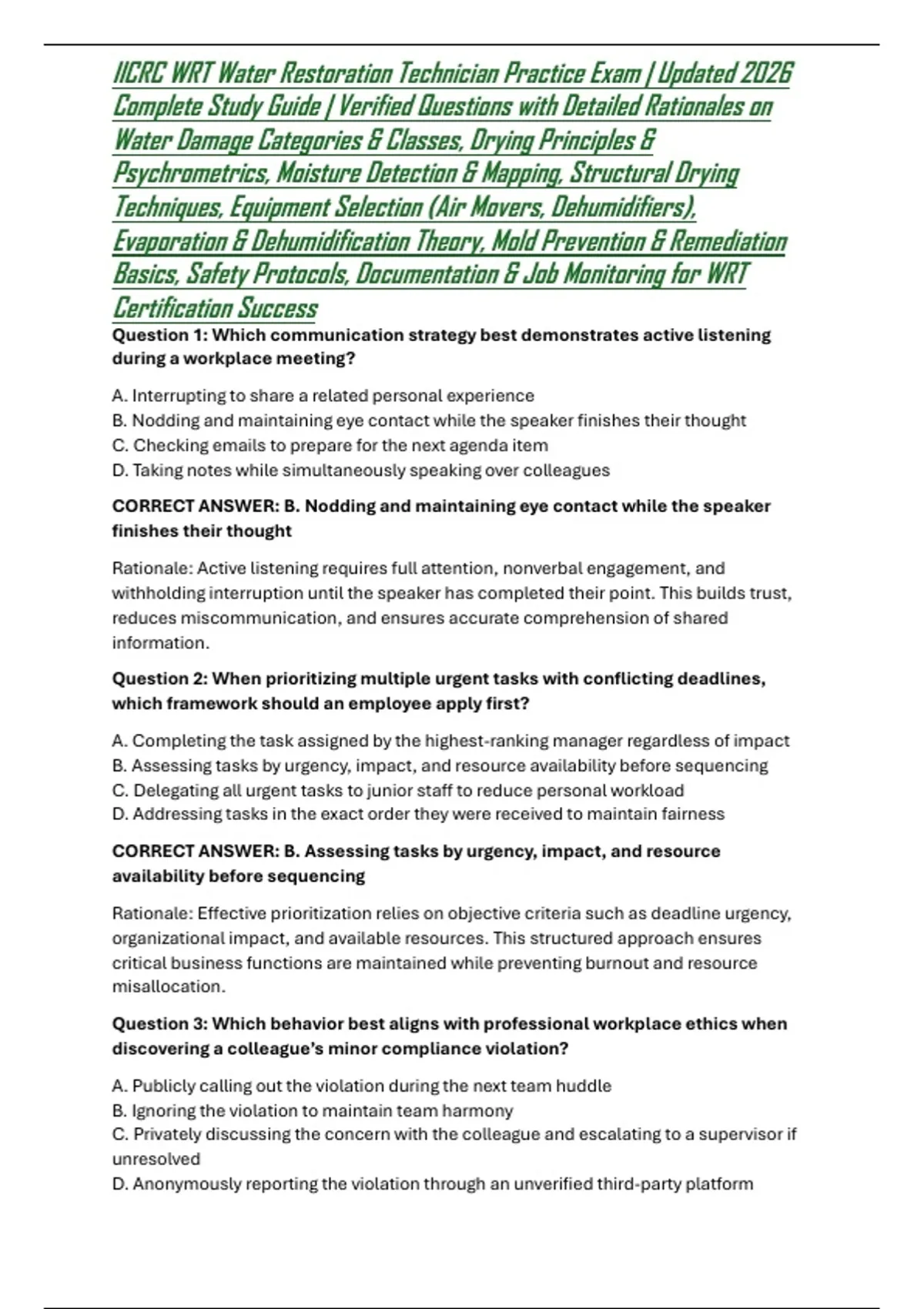 IICRC WRT Water Restoration Technician Practice Exam | Updated 2026 Complete Study Guide | Verified Questions with Detailed Rationales on Water Damage Categories & Classes, Drying Principles & Psychrometrics, Moisture Detection & Mapping, Structural Drying Techniques, Equipment Selection (Air Movers, Dehumidifiers), Evaporation & Dehumidification Theory, Mold Prevention & Remediation Basics, Safety Protocols, Documentation & Job Monitoring for WRT Certification Success

Question 1: Which communication strategy best demonstrates active listening during a workplace meeting?

A. Interrupting to share a related personal experience
B. Nodding and maintaining eye contact while the speaker finishes their thought
C. Checking emails to prepare for the next agenda item
D. Taking notes while simultaneously speaking over colleagues

CORRECT ANSWER: B. Nodding and maintaining eye contact while the speaker finishes their thought

Rationale: Active listening requires full attention, nonverbal engagement, and withholding interruption until the speaker has completed their point. This builds trust, reduces miscommunication, and ensures accurate comprehension of shared information.

Question 2: When prioritizing multiple urgent tasks with conflicting deadlines, which framework should an employee apply first?

A. Completing the task assigned by the highest-ranking manager regardless of impact
B. Assessing tasks by urgency, impact, and resource availability before sequencing
C. Delegating all urgent tasks to junior staff to reduce personal workload
D. Addressing tasks in the exact order they were received to maintain fairness

CORRECT ANSWER: B. Assessing tasks by urgency, impact, and resource availability before sequencing

Rationale: Effective prioritization relies on objective criteria such as deadline urgency, organizational impact, and available resources. This structured approach ensures critical business functions are maintained while preventing burnout and resource misallocation.

Question 3: Which behavior best aligns with professional workplace ethics when discovering a colleague's minor compliance violation?

A. Publicly calling out the violation during the next team huddle
B. Ignoring the violation to maintain team harmony
C. Privately discussing the concern with the colleague and escalating to a supervisor if unresolved
D. Anonymously reporting the violation through an unverified third-party platform